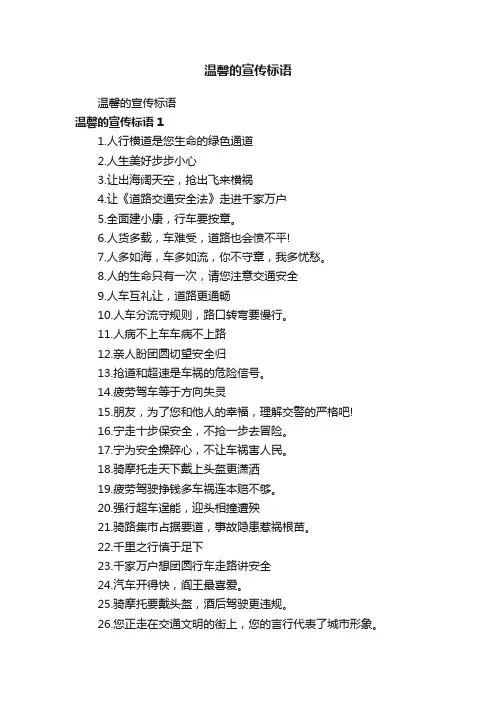 温馨的宣传标语

温馨的宣传标语

温馨的宣传标语 1

1.人行横道是您生命的绿色通道

2.人生美好步步小心

3.让出海阔天空，抢出飞来横祸

4.让《道路交通安全法》走进千家万户

5.全面建小康，行车要按章。

6.人货多载，车难受，道路也会愤不平!

7.人多如海，车多如流，你不守章，我多忧愁。

8.人的生命只有一次，请您注意交通安全

9.人车互礼让，道路更通畅

10.人车分流守规则，路口转弯要慢行。

11.人病不上车车病不上路

12.亲人盼团圆切望安全归

13.抢道和超速是车祸的危险信号。

14.疲劳驾车等于方向失灵

15.朋友，为了您和他人的幸福，理解交警的严格吧!

16.宁走十步保安全，不抢一步去冒险。

17.宁为安全操碎心，不让车祸害人民。

18.骑摩托走天下戴上头盔更潇洒

19.疲劳驾驶挣钱多车祸连本赔不够。

20.强行超车逞能，迎头相撞遭殃

21.骑路集市占据要道，事故隐患惹祸根苗。

22.千里之行慎于足下

23.千家万户想团圆行车走路讲安全

24.汽车开得快，阎王最喜爱。

25.骑摩托要戴头盔，酒后驾驶更违规。

26.您正走在交通文明的街上，您的言行代表了城市形象。